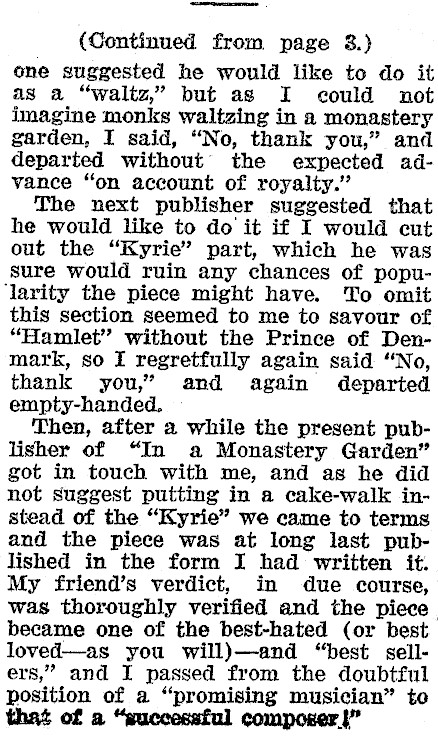 (Continued from page 3.)

one suggested he would like to do it as a "waltz," but as I could not imagine monks waltzing in a monastery garden, I said, "No, thank you," and departed without the expected advance "on account of royalty."

The next publisher suggested that he would like to do it if I would cut out the "Kyrie" part, which he was sure would ruin any chances of popularity the piece might have. To omit this section seemed to me to savour of "Hamlet" without the Prince of Denmark, so I regretfully again said "No, thank you," and again departed empty-handed.

Then, after a while the present publisher of "In a Monastery Garden" got in touch with me, and as he did not suggest putting in a cake-walk instead of the "Kyrie" we came to terms and the piece was at long last published in the form I had written it. My friend's verdict, in due course, was thoroughly verified and the piece became one of the best-hated (or best loved—as you will)—and "best sellers," and I passed from the doubtful position of a "promising musician" to that of a "successful composer!"